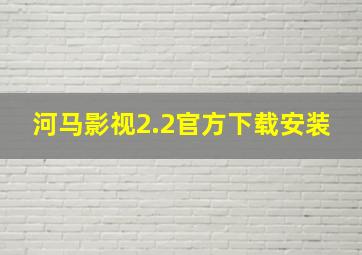 河马影视2.2官方下载安装